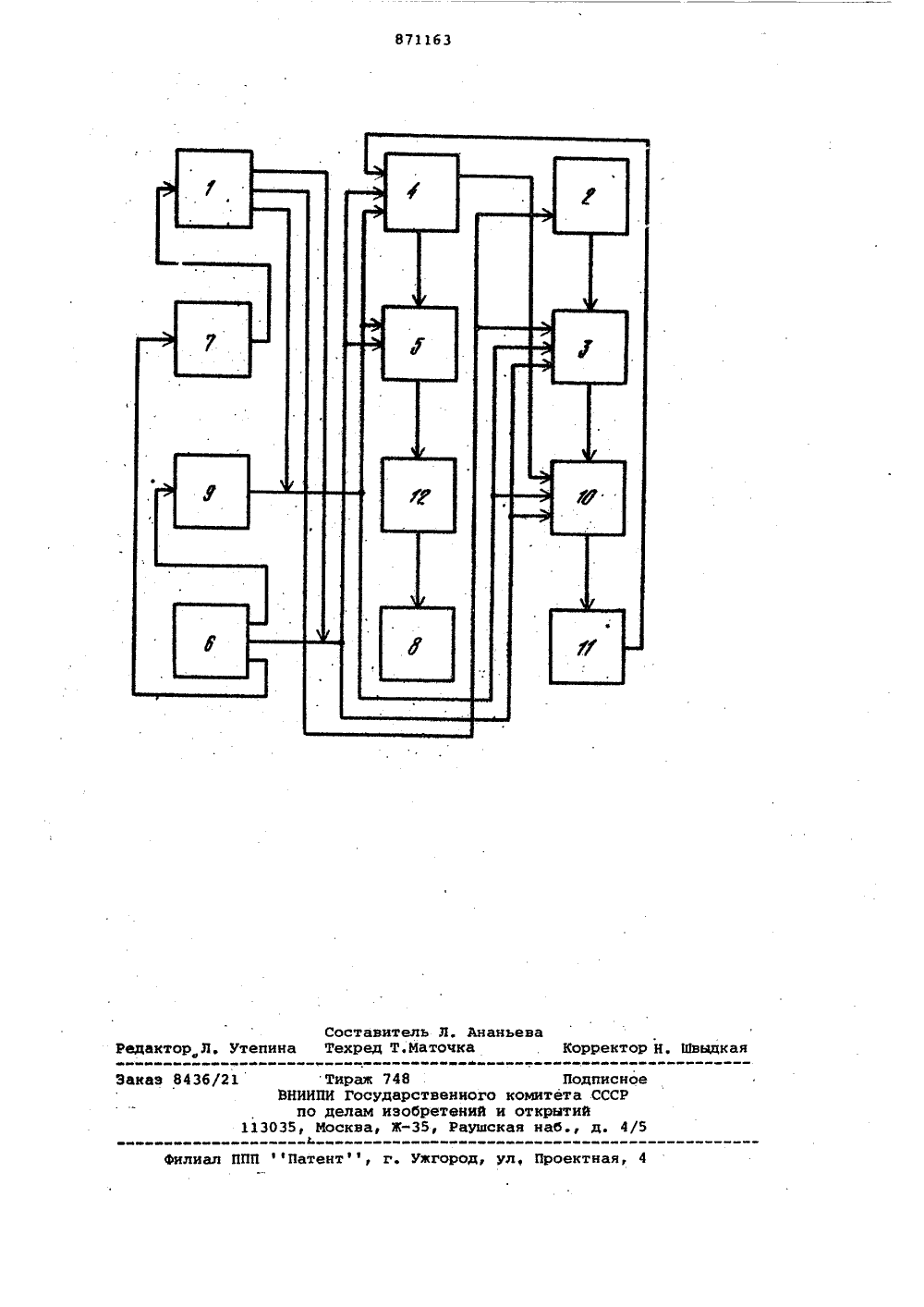 871163

1
4
2
7
5
3
9
12
10
6
8
11

Составитель Л. Ананьева
Редактор Л. Утепина   Техред Т.Маточка   Корректор Н. Швыдкая

Заказ 8436/21   Тираж 748   Подписное
ВНИИПИ Государственного комитета СССР
по делам изобретений и открытий
113035, Москва, Ж-35, Раушская наб., д. 4/5

Филиал ППП ''Патент'', г. Ужгород, ул. Проектная, 4